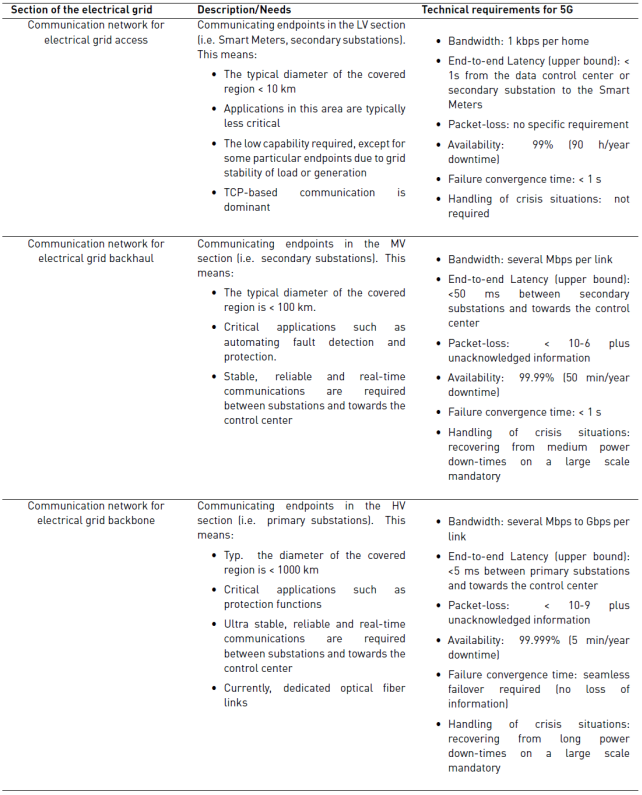 | Section of the electrical grid | Description/Needs | Technical requirements for 5G |
|---|---|---|
| Communication network for electrical grid access | Communicating endpoints in the LV section (i.e. Smart Meters, secondary substations). This means: • The typical diameter of the covered region < 10 km • Applications in this area are typically less critical • The low capability required, except for some particular endpoints due to grid stability of load or generation • TCP-based communication is dominant | • Bandwidth: 1 kbps per home • End-to-end Latency (upper bound): < 1s from the data control center or secondary substation to the Smart Meters • Packet-loss: no specific requirement • Availability: 99% (90 h/year downtime) • Failure convergence time: < 1 s • Handling of crisis situations: not required |
| Communication network for electrical grid backhaul | Communicating endpoints in the MV section (i.e. secondary substations). This means: • The typical diameter of the covered region is < 100 km. • Critical applications such as automating fault detection and protection. • Stable, reliable and real-time communications are required between substations and towards the control center | • Bandwidth: several Mbps per link • End-to-end Latency (upper bound): <50 ms between secondary substations and towards the control center • Packet-loss: < 10-6 plus unacknowledged information • Availability: 99.99% (50 min/year downtime) • Failure convergence time: < 1 s • Handling of crisis situations: recovering from medium power down-times on a large scale mandatory |
| Communication network for electrical grid backbone | Communicating endpoints in the HV section (i.e. primary substations). This means: • Typ. the diameter of the covered region is < 1000 km • Critical applications such as protection functions • Ultra stable, reliable and real-time communications are required between substations and towards the control center • Currently, dedicated optical fiber links | • Bandwidth: several Mbps to Gbps per link • End-to-end Latency (upper bound): <5 ms between primary substations and towards the control center • Packet-loss: < 10-9 plus unacknowledged information • Availability: 99.999% (5 min/year downtime) • Failure convergence time: seamless failover required (no loss of information) • Handling of crisis situations: recovering from long power down-times on a large scale mandatory |